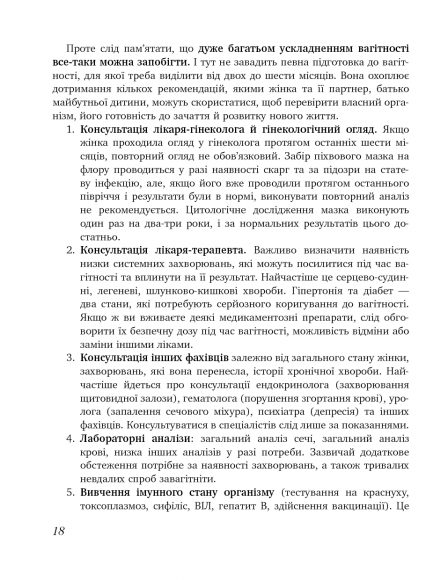 Проте слід пам'ятати, що дуже багатьом ускладненням вагітності все-таки можна запобігти. І тут не завадить певна підготовка до вагітності, для якої треба виділити від двох до шести місяців. Вона охоплює дотримання кількох рекомендацій, якими жінка та її партнер, батько майбутньої дитини, можуть скористатися, щоб перевірити власний організм, його готовність до зачаття й розвитку нового життя.

1. Консультація лікаря-гінеколога й гінекологічний огляд. Якщо жінка проходила огляд у гінеколога протягом останніх шести місяців, повторний огляд не обов'язковий. Забір піхвового мазка на флору проводиться у разі наявності скарг та за підозри на статеву інфекцію, але, якщо його вже проводили протягом останнього півріччя і результати були в нормі, виконувати повторний аналіз не рекомендується. Цитологічне дослідження мазка виконують один раз на два-три роки, і за нормальних результатів цього достатньо.

2. Консультація лікаря-терапевта. Важливо визначити наявність низки системних захворювань, які можуть посилитися під час вагітності та вплинути на її результат. Найчастіше це серцево-судинні, легеневі, шлунково-кишкові хвороби. Гіпертонія та діабет — два стани, які потребують серйозного коригування до вагітності. Якщо ж ви вживаєте деякі медикаментозні препарати, слід обговорити їх безпечну дозу під час вагітності, можливість відміни або заміни іншими ліками.

3. Консультація інших фахівців залежно від загального стану жінки, захворювань, які вона перенесла, історії хронічної хвороби. Найчастіше йдеться про консультації ендокринолога (захворювання щитовидної залози), гематолога (порушення згортання крові), уролога (запалення сечового міхура), психіатра (депресія) та інших фахівців. Консультуватися в спеціалістів слід лише за показаннями.

4. Лабораторні аналізи: загальний аналіз сечі, загальний аналіз крові, низка інших аналізів у разі потреби. Зазвичай додаткове обстеження потрібне за наявності захворювань, а також тривалих невдалих спроб завагітніти.

5. Вивчення імунного стану організму (тестування на краснуху, токсоплазмоз, сифіліс, ВІЛ, гепатит В, здійснення вакцинації). Це

18